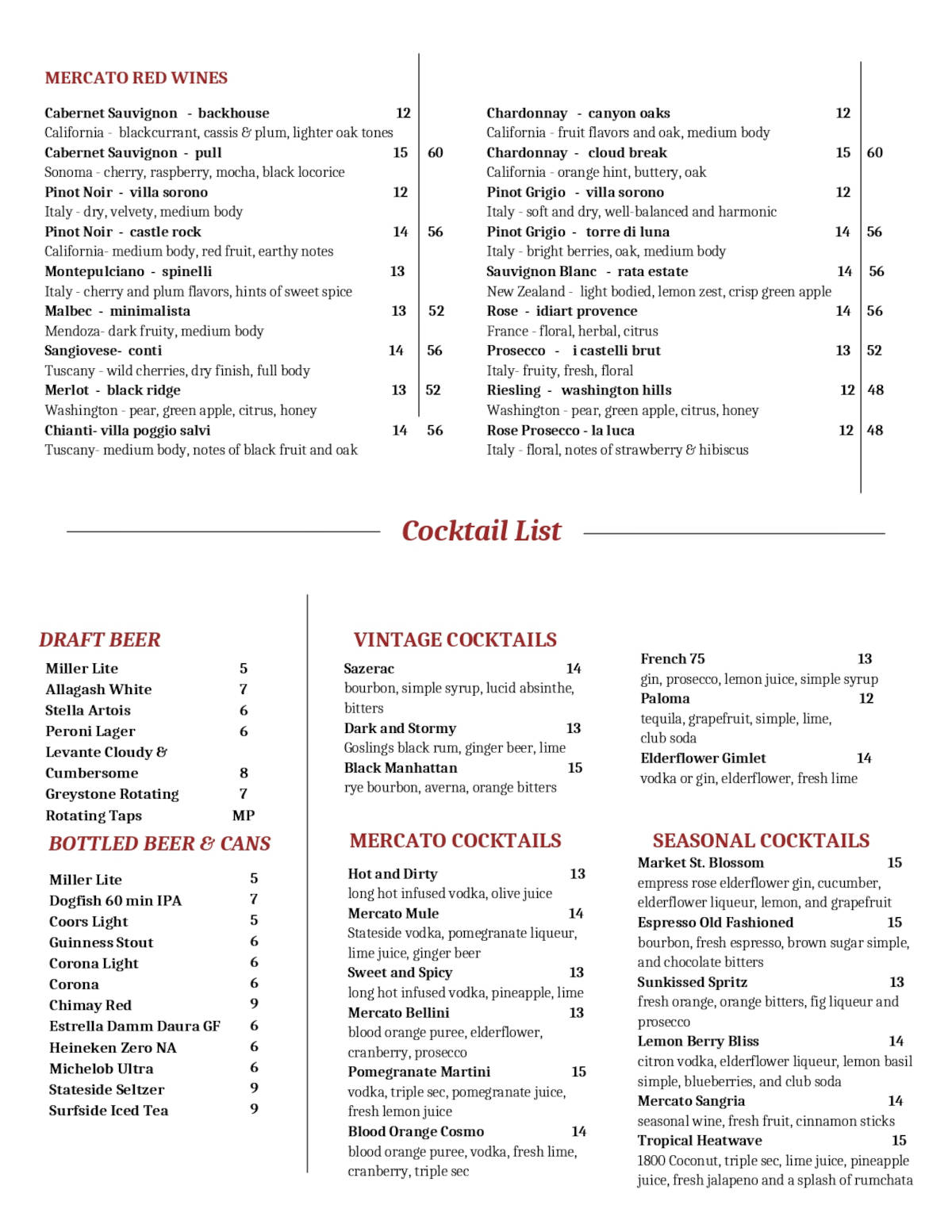 MERCATO RED WINES

Cabernet Sauvignon - backhouse 12
California - blackcurrant, cassis & plum, lighter oak tones
Cabernet Sauvignon - pull 15 60
Sonoma - cherry, raspberry, mocha, black locorice
Pinot Noir - villa sorono 12
Italy - dry, velvety, medium body
Pinot Noir - castle rock 14 56
California- medium body, red fruit, earthy notes
Montepulciano - spinelli 13
Italy - cherry and plum flavors, hints of sweet spice
Malbec - minimalista 13 52
Mendoza- dark fruity, medium body
Sangiovese- conti 14 56
Tuscany - wild cherries, dry finish, full body
Merlot - black ridge 13 52
Washington - pear, green apple, citrus, honey
Chianti- villa poggio salvi 14 56
Tuscany- medium body, notes of black fruit and oak

Chardonnay - canyon oaks 12
California - fruit flavors and oak, medium body
Chardonnay - cloud break 15 60
California - orange hint, buttery, oak
Pinot Grigio - villa sorono 12
Italy - soft and dry, well-balanced and harmonic
Pinot Grigio - torre di luna 14 56
Italy - bright berries, oak, medium body
Sauvignon Blanc - rata estate 14 56
New Zealand - light bodied, lemon zest, crisp green apple
Rose - idiart provence 14 56
France - floral, herbal, citrus
Prosecco - i castelli brut 13 52
Italy- fruity, fresh, floral
Riesling - washington hills 12 48
Washington - pear, green apple, citrus, honey
Rose Prosecco - la luca 12 48
Italy - floral, notes of strawberry & hibiscus

Cocktail List

DRAFT BEER

Miller Lite 5
Allagash White 7
Stella Artois 6
Peroni Lager 6
Levante Cloudy & Cumbersome 8
Greystone Rotating 7
Rotating Taps MP

BOTTLED BEER & CANS

Miller Lite 5
Dogfish 60 min IPA 7
Coors Light 5
Guinness Stout 6
Corona Light 6
Corona 6
Chimay Red 9
Estrella Damm Daura GF 6
Heineken Zero NA 6
Michelob Ultra 6
Stateside Seltzer 9
Surfside Iced Tea 9

VINTAGE COCKTAILS

Sazerac 14
bourbon, simple syrup, lucid absinthe, bitters
Dark and Stormy 13
Goslings black rum, ginger beer, lime
Black Manhattan 15
rye bourbon, averna, orange bitters

French 75 13
gin, prosecco, lemon juice, simple syrup
Paloma 12
tequila, grapefruit, simple, lime, club soda
Elderflower Gimlet 14
vodka or gin, elderflower, fresh lime

MERCATO COCKTAILS

Hot and Dirty 13
long hot infused vodka, olive juice
Mercato Mule 14
Stateside vodka, pomegranate liqueur, lime juice, ginger beer
Sweet and Spicy 13
long hot infused vodka, pineapple, lime
Mercato Bellini 13
blood orange puree, elderflower, cranberry, prosecco
Pomegranate Martini 15
vodka, triple sec, pomegranate juice, fresh lemon juice
Blood Orange Cosmo 14
blood orange puree, vodka, fresh lime, cranberry, triple sec

SEASONAL COCKTAILS

Market St. Blossom 15
empress rose elderflower gin, cucumber, elderflower liqueur, lemon, and grapefruit
Espresso Old Fashioned 15
bourbon, fresh espresso, brown sugar simple, and chocolate bitters
Sunkissed Spritz 13
fresh orange, orange bitters, fig liqueur and prosecco
Lemon Berry Bliss 14
citron vodka, elderflower liqueur, lemon basil simple, blueberries, and club soda
Mercato Sangria 14
seasonal wine, fresh fruit, cinnamon sticks
Tropical Heatwave 15
1800 Coconut, triple sec, lime juice, pineapple juice, fresh jalapeno and a splash of rumchata